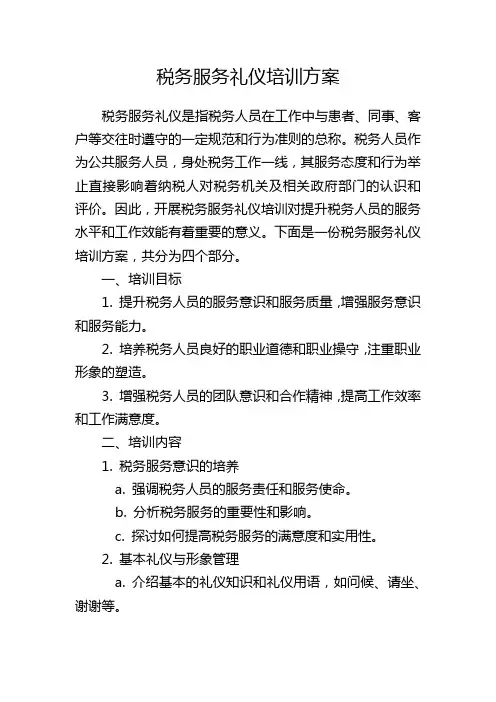 税务服务礼仪培训方案

税务服务礼仪是指税务人员在工作中与患者、同事、客户等交往时遵守的一定规范和行为准则的总称。税务人员作为公共服务人员，身处税务工作一线，其服务态度和行为举止直接影响着纳税人对税务机关及相关政府部门的认识和评价。因此，开展税务服务礼仪培训对提升税务人员的服务水平和工作效能有着重要的意义。下面是一份税务服务礼仪培训方案，共分为四个部分。

一、培训目标

1. 提升税务人员的服务意识和服务质量，增强服务意识和服务能力。

2. 培养税务人员良好的职业道德和职业操守，注重职业形象的塑造。

3. 增强税务人员的团队意识和合作精神，提高工作效率和工作满意度。

二、培训内容

1. 税务服务意识的培养

a. 强调税务人员的服务责任和服务使命。

b. 分析税务服务的重要性和影响。

c. 探讨如何提高税务服务的满意度和实用性。

2. 基本礼仪与形象管理

a. 介绍基本的礼仪知识和礼仪用语，如问候、请坐、谢谢等。